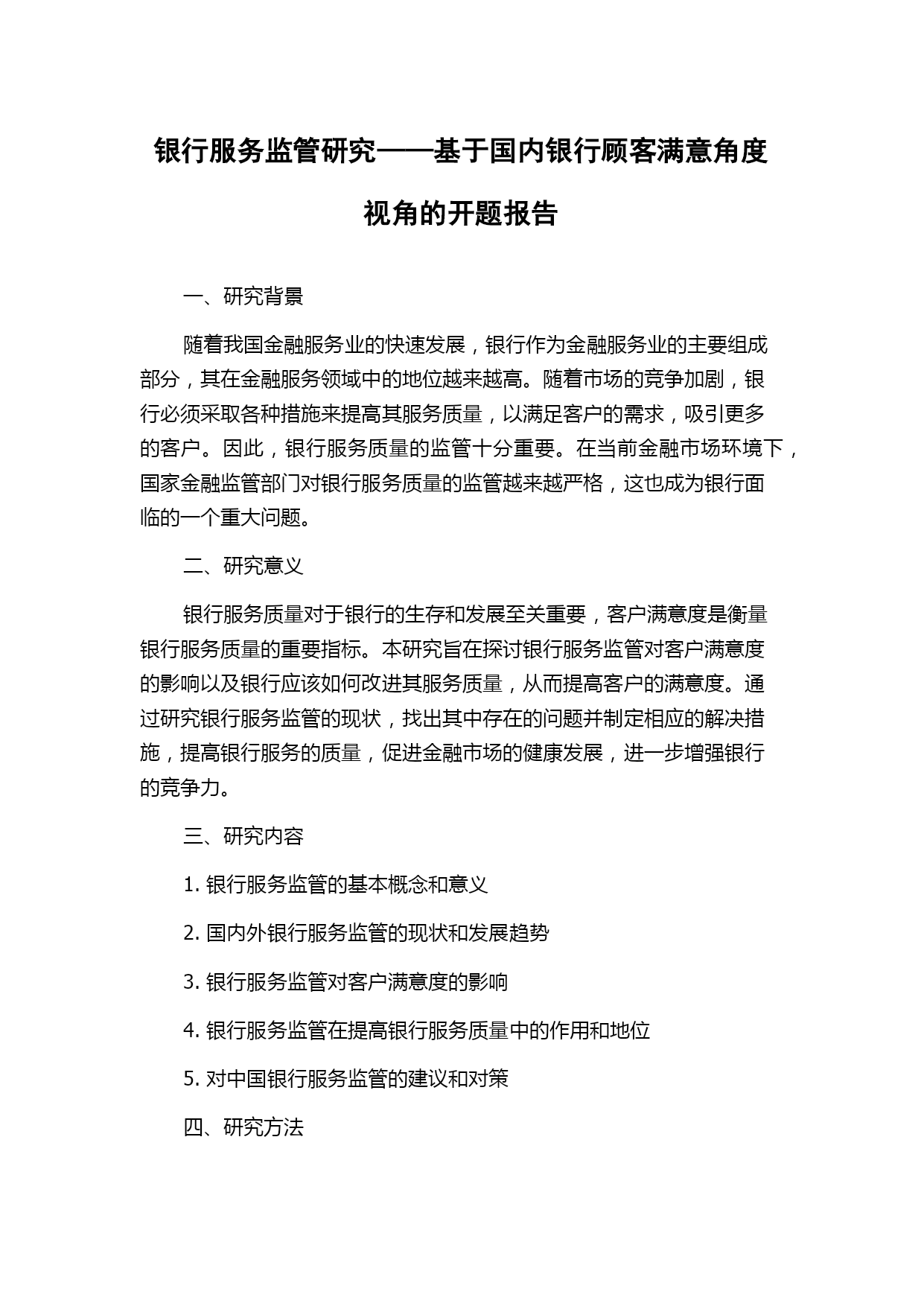 银行服务监管研究——基于国内银行顾客满意角度视角的开题报告

一、研究背景

随着我国金融服务业的快速发展，银行作为金融服务业的主要组成部分，其在金融服务领域中的地位越来越高。随着市场的竞争加剧，银行必须采取各种措施来提高其服务质量，以满足客户的需求，吸引更多的客户。因此，银行服务质量的监管十分重要。在当前金融市场环境下，国家金融监管部门对银行服务质量的监管越来越严格，这也成为银行面临的一个重大问题。

二、研究意义

银行服务质量对于银行的生存和发展至关重要，客户满意度是衡量银行服务质量的重要指标。本研究旨在探讨银行服务监管对客户满意度的影响以及银行应该如何改进其服务质量，从而提高客户的满意度。通过研究银行服务监管的现状，找出其中存在的问题并制定相应的解决措施，提高银行服务的质量，促进金融市场的健康发展，进一步增强银行的竞争力。

三、研究内容

1. 银行服务监管的基本概念和意义

2. 国内外银行服务监管的现状和发展趋势

3. 银行服务监管对客户满意度的影响

4. 银行服务监管在提高银行服务质量中的作用和地位

5. 对中国银行服务监管的建议和对策

四、研究方法